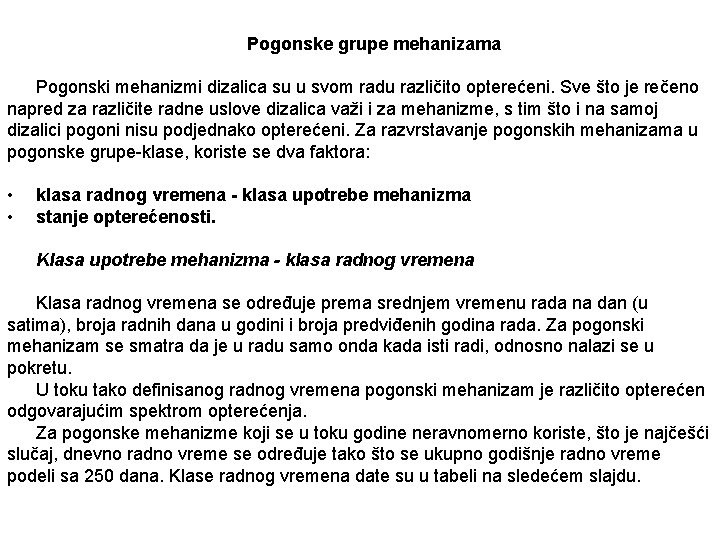 Pogonske grupe mehanizama

Pogonski mehanizmi dizalica su u svom radu različito opterećeni. Sve što je rečeno napred za različite radne uslove dizalica važi i za mehanizme, s tim što i na samoj dizalici pogoni nisu podjednako opterećeni. Za razvrstavanje pogonskih mehanizama u pogonske grupe-klase, koriste se dva faktora:

• klasa radnog vremena - klasa upotrebe mehanizma
• stanje opterećenosti.

Klasa upotrebe mehanizma - klasa radnog vremena

Klasa radnog vremena se određuje prema srednjem vremenu rada na dan (u satima), broja radnih dana u godini i broja predviđenih godina rada. Za pogonski mehanizam se smatra da je u radu samo onda kada isti radi, odnosno nalazi se u pokretu.

U toku tako definisanog radnog vremena pogonski mehanizam je različito opterećen odgovarajućim spektrom opterećenja.

Za pogonske mehanizme koji se u toku godine neravnomerno koriste, što je najčešći slučaj, dnevno radno vreme se određuje tako što se ukupno godišnje radno vreme podeli sa 250 dana. Klase radnog vremena date su u tabeli na sledećem slajdu.